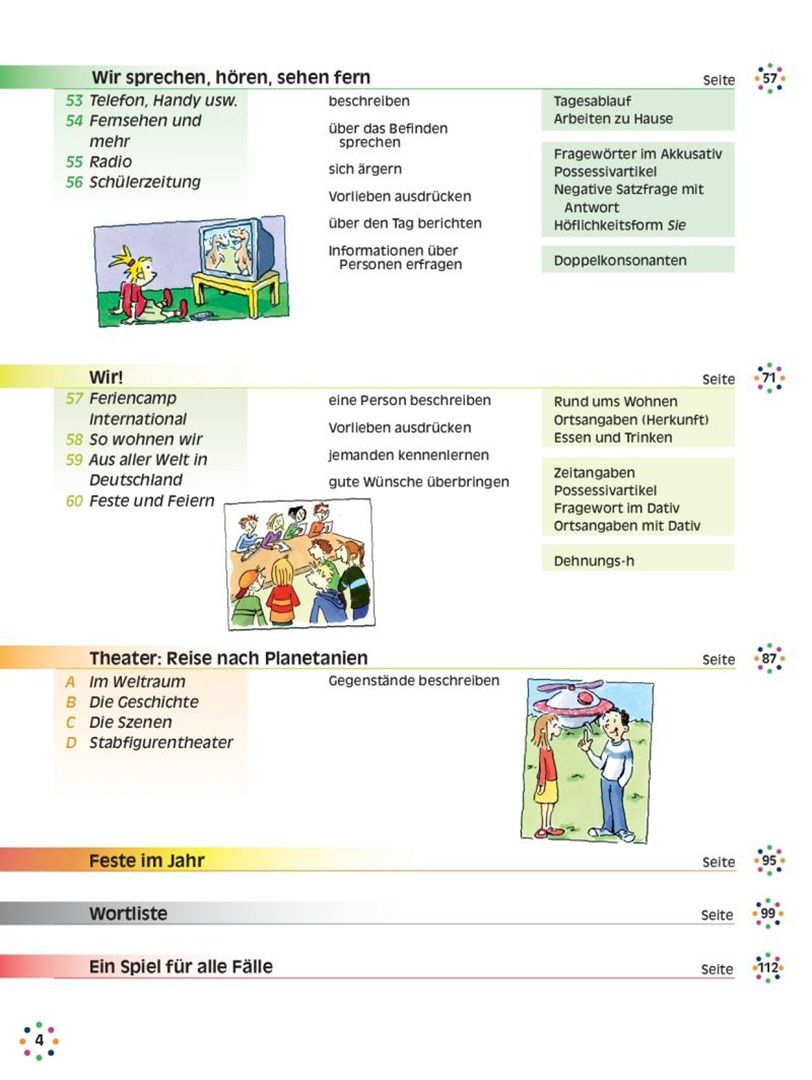 Wir sprechen, hören, sehen fern
Seite 57

53 Telefon, Handy usw.
54 Fernsehen und mehr
55 Radio
56 Schülerzeitung

beschreiben

über das Befinden sprechen

sich ärgern

Vorlieben ausdrücken

über den Tag berichten

Informationen über Personen erfragen

Tagesablauf
Arbeiten zu Hause

Fragewörter im Akkusativ
Possessivartikel
Negative Satzfrage mit Antwort
Höflichkeitsform Sie

Doppelkonsonanten

Wir!
Seite 71

57 Feriencamp International
58 So wohnen wir
59 Aus aller Welt in Deutschland
60 Feste und Feiern

eine Person beschreiben

Vorlieben ausdrücken

jemanden kennenlernen

gute Wünsche überbringen

Rund ums Wohnen
Ortsangaben (Herkunft)
Essen und Trinken

Zeitangaben
Possessivartikel
Fragewort im Dativ
Ortsangaben mit Dativ

Dehnungs-h

Theater: Reise nach Planetanien
Seite 87

A Im Weltraum
B Die Geschichte
C Die Szenen
D Stabfigurentheater

Gegenstände beschreiben

Feste im Jahr
Seite 95

Wortliste
Seite 99

Ein Spiel für alle Fälle
Seite 112

4